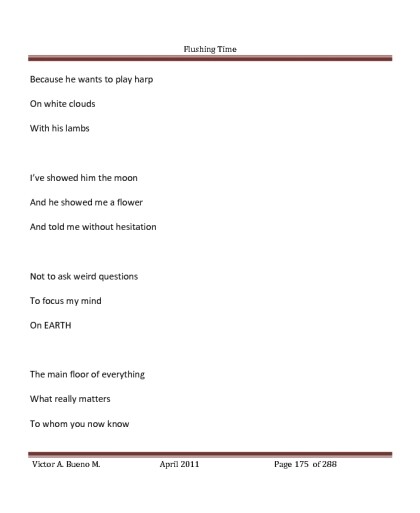 Flushing Time

Because he wants to play harp

On white clouds

With his lambs

I've showed him the moon

And he showed me a flower

And told me without hesitation

Not to ask weird questions

To focus my mind

On EARTH

The main floor of everything

What really matters

To whom you now know

Victor A. Bueno M. April 2011 Page 175 of 288